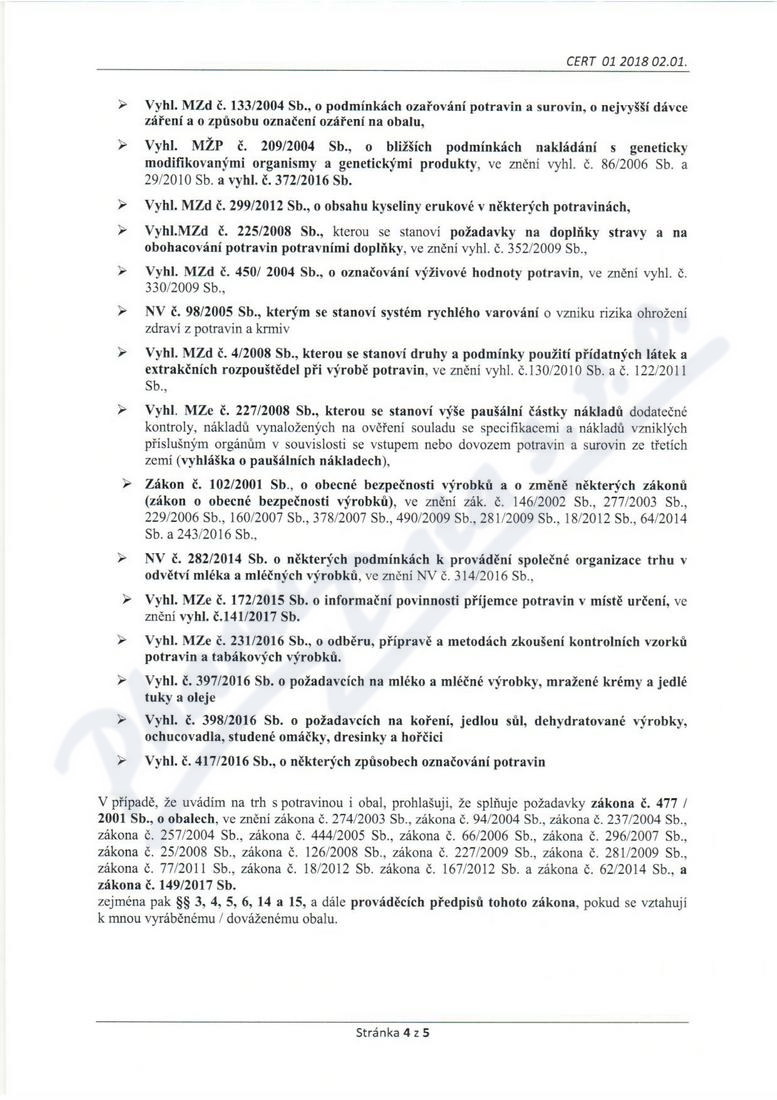 CERT 01 2018 02.01.

➢ Vyhl. MZd č. 133/2004 Sb., o podmínkách ozařování potravin a surovin, o nejvyšší dávce záření a o způsobu označení ozáření na obalu,

➢ Vyhl. MŽP č. 209/2004 Sb., o bližších podmínkách nakládání s geneticky modifikovanými organismy a genetickými produkty, ve znění vyhl. č. 86/2006 Sb. a 29/2010 Sb. a vyhl. č. 372/2016 Sb.

➢ Vyhl. MZd č. 299/2012 Sb., o obsahu kyseliny erukové v některých potravinách,

➢ Vyhl.MZd č. 225/2008 Sb., kterou se stanoví požadavky na doplňky stravy a na obohacování potravin potravními doplňky, ve znění vyhl. č. 352/2009 Sb.,

➢ Vyhl. MZd č. 450/ 2004 Sb., o označování výživové hodnoty potravin, ve znění vyhl. č. 330/2009 Sb.,

➢ NV č. 98/2005 Sb., kterým se stanoví systém rychlého varování o vzniku rizika ohrožení zdraví z potravin a krmiv

➢ Vyhl. MZd č. 4/2008 Sb., kterou se stanoví druhy a podmínky použití přídatných látek a extrakčních rozpouštědel při výrobě potravin, ve znění vyhl. č.130/2010 Sb. a č. 122/2011 Sb.,

➢ Vyhl. MZe č. 227/2008 Sb., kterou se stanoví výše paušální částky nákladů dodatečné kontroly, nákladů vynaložených na ověření souladu se specifikacemi a nákladů vzniklých příslušným orgánům v souvislosti se vstupem nebo dovozem potravin a surovin ze třetích zemí (vyhláška o paušálních nákladech),

➢ Zákon č. 102/2001 Sb., o obecné bezpečnosti výrobků a o změně některých zákonů (zákon o obecné bezpečnosti výrobků), ve znění zák. č. 146/2002 Sb., 277/2003 Sb., 229/2006 Sb., 160/2007 Sb., 378/2007 Sb., 490/2009 Sb., 281/2009 Sb., 18/2012 Sb., 64/2014 Sb. a 243/2016 Sb.,

➢ NV č. 282/2014 Sb. o některých podmínkách k provádění společné organizace trhu v odvětví mléka a mléčných výrobků, ve znění NV č. 314/2016 Sb.,

➢ Vyhl. MZe č. 172/2015 Sb. o informační povinnosti příjemce potravin v místě určení, ve znění vyhl. č.141/2017 Sb.

➢ Vyhl. MZe č. 231/2016 Sb., o odběru, přípravě a metodách zkoušení kontrolních vzorků potravin a tabákových výrobků.

➢ Vyhl. č. 397/2016 Sb. o požadavcích na mléko a mléčné výrobky, mražené krémy a jedlé tuky a oleje

➢ Vyhl. č. 398/2016 Sb. o požadavcích na koření, jedlou sůl, dehydratované výrobky, ochucovadla, studené omáčky, dresinky a hořčici

➢ Vyhl. č. 417/2016 Sb., o některých způsobech označování potravin

V případě, že uvádím na trh s potravinou i obal, prohlašuji, že splňuje požadavky zákona č. 477 / 2001 Sb., o obalech, ve znění zákona č. 274/2003 Sb., zákona č. 94/2004 Sb., zákona č. 237/2004 Sb., zákona č. 257/2004 Sb., zákona č. 444/2005 Sb., zákona č. 66/2006 Sb., zákona č. 296/2007 Sb., zákona č. 25/2008 Sb., zákona č. 126/2008 Sb., zákona č. 227/2009 Sb., zákona č. 281/2009 Sb., zákona č. 77/2011 Sb., zákona č. 18/2012 Sb. zákona č. 167/2012 Sb. a zákona č. 62/2014 Sb., a zákona č. 149/2017 Sb.
zejména pak §§ 3, 4, 5, 6, 14 a 15, a dále prováděcích předpisů tohoto zákona, pokud se vztahují k mnou vyráběnému / dováženému obalu.

Stránka 4 z 5